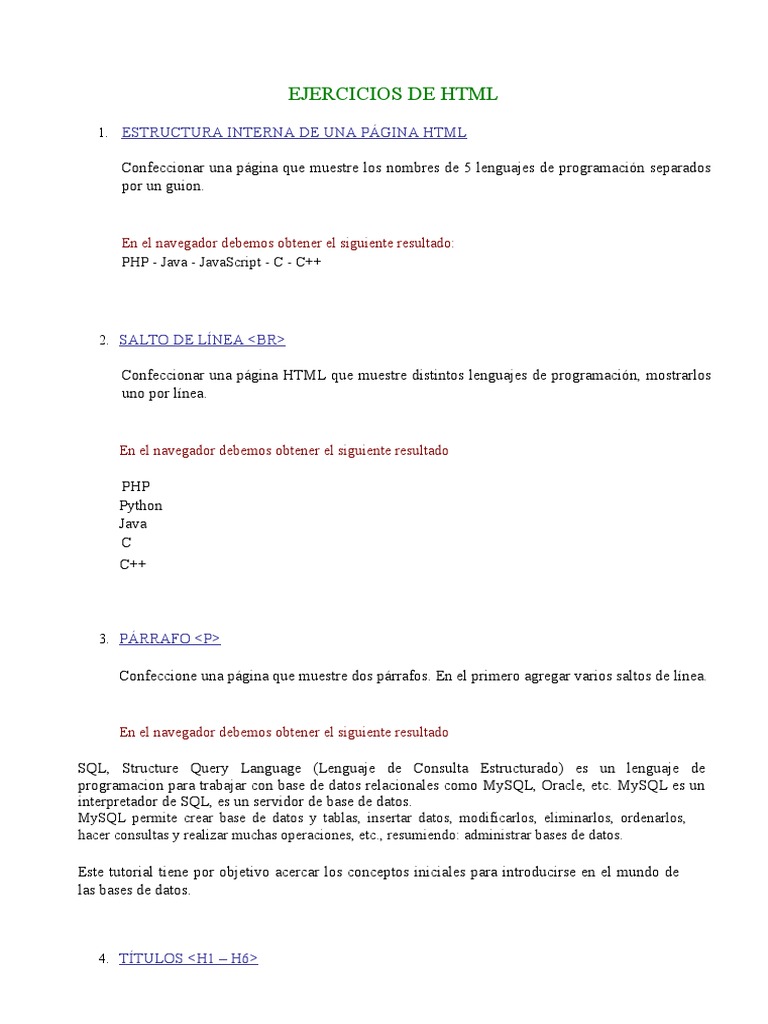 EJERCICIOS DE HTML

1. ESTRUCTURA INTERNA DE UNA PÁGINA HTML

Confeccionar una página que muestre los nombres de 5 lenguajes de programación separados por un guion.

En el navegador debemos obtener el siguiente resultado:
PHP - Java - JavaScript - C - C++

2. SALTO DE LÍNEA <BR>

Confeccionar una página HTML que muestre distintos lenguajes de programación, mostrarlos uno por línea.

En el navegador debemos obtener el siguiente resultado

PHP
Python
Java
C
C++

3. PÁRRAFO <P>

Confeccione una página que muestre dos párrafos. En el primero agregar varios saltos de línea.

En el navegador debemos obtener el siguiente resultado

SQL, Structure Query Language (Lenguaje de Consulta Estructurado) es un lenguaje de programacion para trabajar con base de datos relacionales como MySQL, Oracle, etc. MySQL es un interpretador de SQL, es un servidor de base de datos.
MySQL permite crear base de datos y tablas, insertar datos, modificarlos, eliminarlos, ordenarlos, hacer consultas y realizar muchas operaciones, etc., resumiendo: administrar bases de datos.

Este tutorial tiene por objetivo acercar los conceptos iniciales para introducirse en el mundo de las bases de datos.

4. TÍTULOS <H1 – H6>